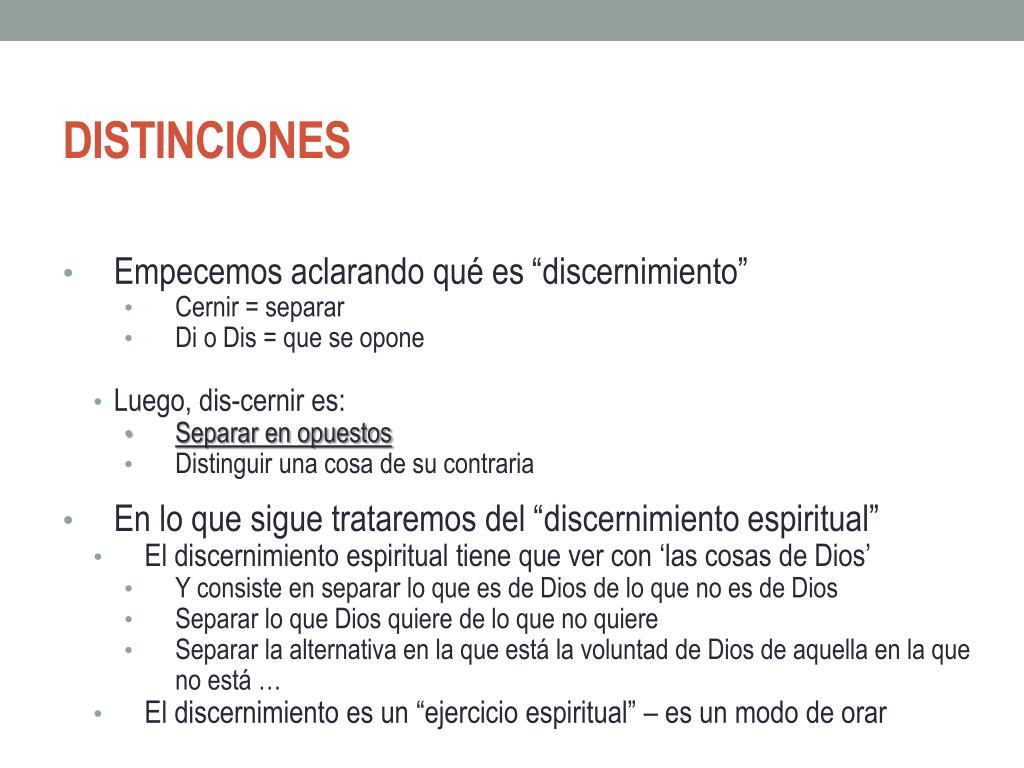 DISTINCIONES

• Empecemos aclarando qué es “discernimiento”
  • Cernir = separar
  • Di o Dis = que se opone

• Luego, dis-cernir es:
  • Separar en opuestos
  • Distinguir una cosa de su contraria

• En lo que sigue trataremos del “discernimiento espiritual”
  • El discernimiento espiritual tiene que ver con ‘las cosas de Dios’
    • Y consiste en separar lo que es de Dios de lo que no es de Dios
    • Separar lo que Dios quiere de lo que no quiere
    • Separar la alternativa en la que está la voluntad de Dios de aquella en la que no está …
  • El discernimiento es un “ejercicio espiritual” – es un modo de orar